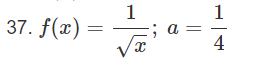 37. $f(x) = \frac{1}{\sqrt{x}}$; $a = \frac{1}{4}$